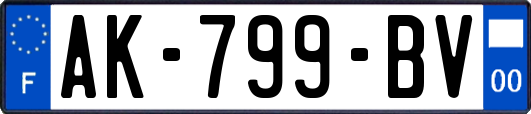 F
AK-799-BV
00